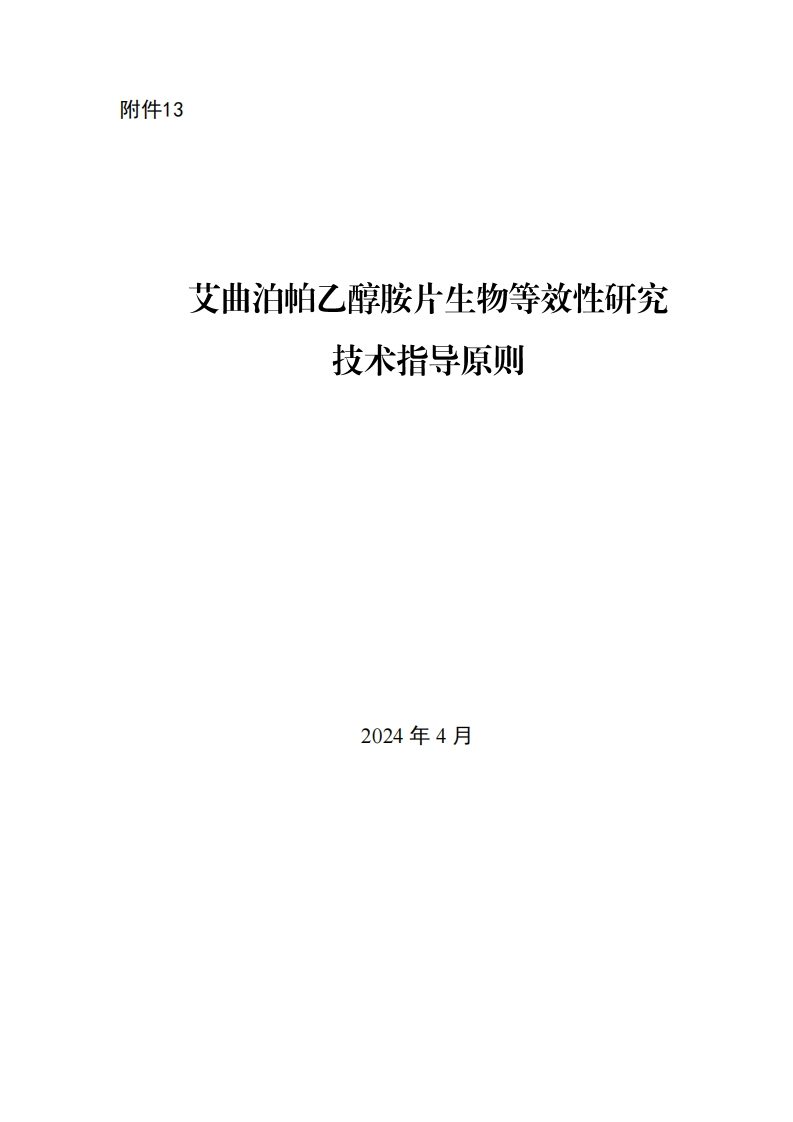 附件13

艾曲泊帕乙醇胺片生物等效性研究
技术指导原则

2024 年 4 月